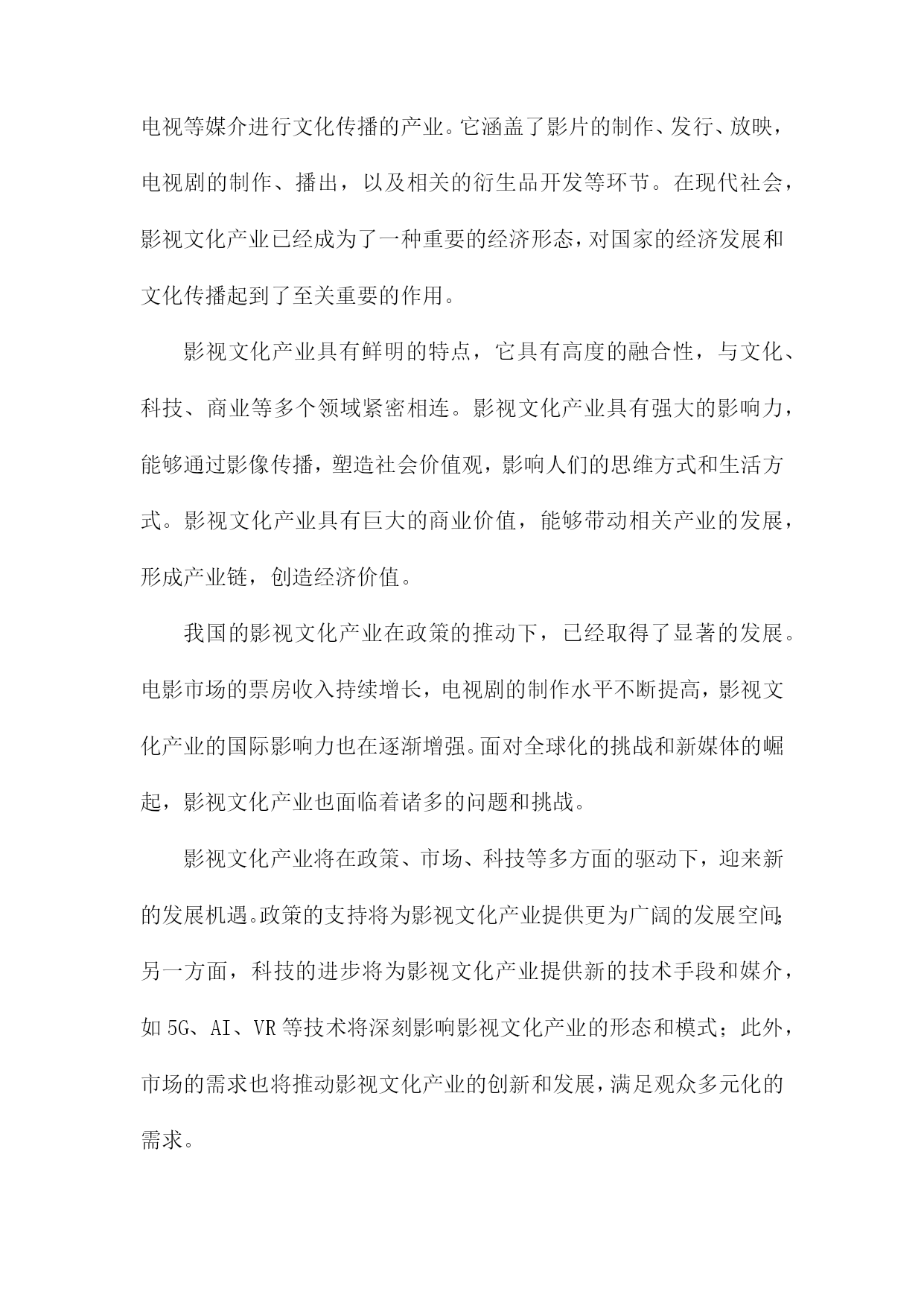 电视等媒介进行文化传播的产业。它涵盖了影片的制作、发行、放映，电视剧的制作、播出，以及相关的衍生品开发等环节。在现代社会，影视文化产业已经成为了一种重要的经济形态，对国家的经济发展和文化传播起到了至关重要的作用。

影视文化产业具有鲜明的特点，它具有高度的融合性，与文化、科技、商业等多个领域紧密相连。影视文化产业具有强大的影响力，能够通过影像传播，塑造社会价值观，影响人们的思维方式和生活方式。影视文化产业具有巨大的商业价值，能够带动相关产业的发展，形成产业链，创造经济价值。

我国的影视文化产业在政策的推动下，已经取得了显著的发展。电影市场的票房收入持续增长，电视剧的制作水平不断提高，影视文化产业的国际影响力也在逐渐增强。面对全球化的挑战和新媒体的崛起，影视文化产业也面临着诸多的问题和挑战。

影视文化产业将在政策、市场、科技等多方面的驱动下，迎来新的发展机遇。政策的支持将为影视文化产业提供更为广阔的发展空间；另一方面，科技的进步将为影视文化产业提供新的技术手段和媒介，如5G、AI、VR等技术将深刻影响影视文化产业的形态和模式；此外，市场的需求也将推动影视文化产业的创新和发展，满足观众多元化的需求。